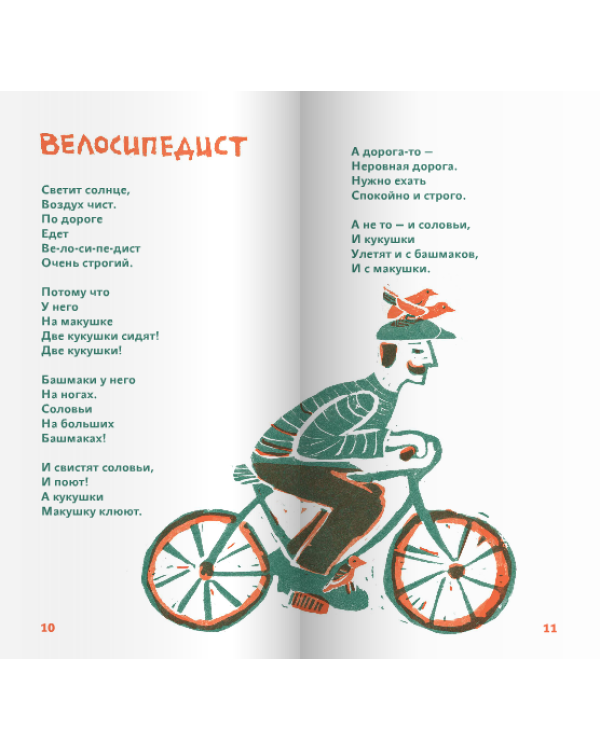 ВЕЛОСИПЕДИСТ

Светит солнце,
Воздух чист.
По дороге
Едет
Ве-ло-си-пе-дист
Очень строгий.

Потому что
У него
На макушке
Две кукушки сидят!
Две кукушки!

Башмаки у него
На ногах.
Соловьи
На больших
Башмаках!

И свистят соловьи,
И поют!
А кукушки
Макушку клюют.

10

А дорога-то —
Неровная дорога.
Нужно ехать
Спокойно и строго.

А не то — и соловьи,
И кукушки
Улетят и с башмаков,
И с макушки.

11